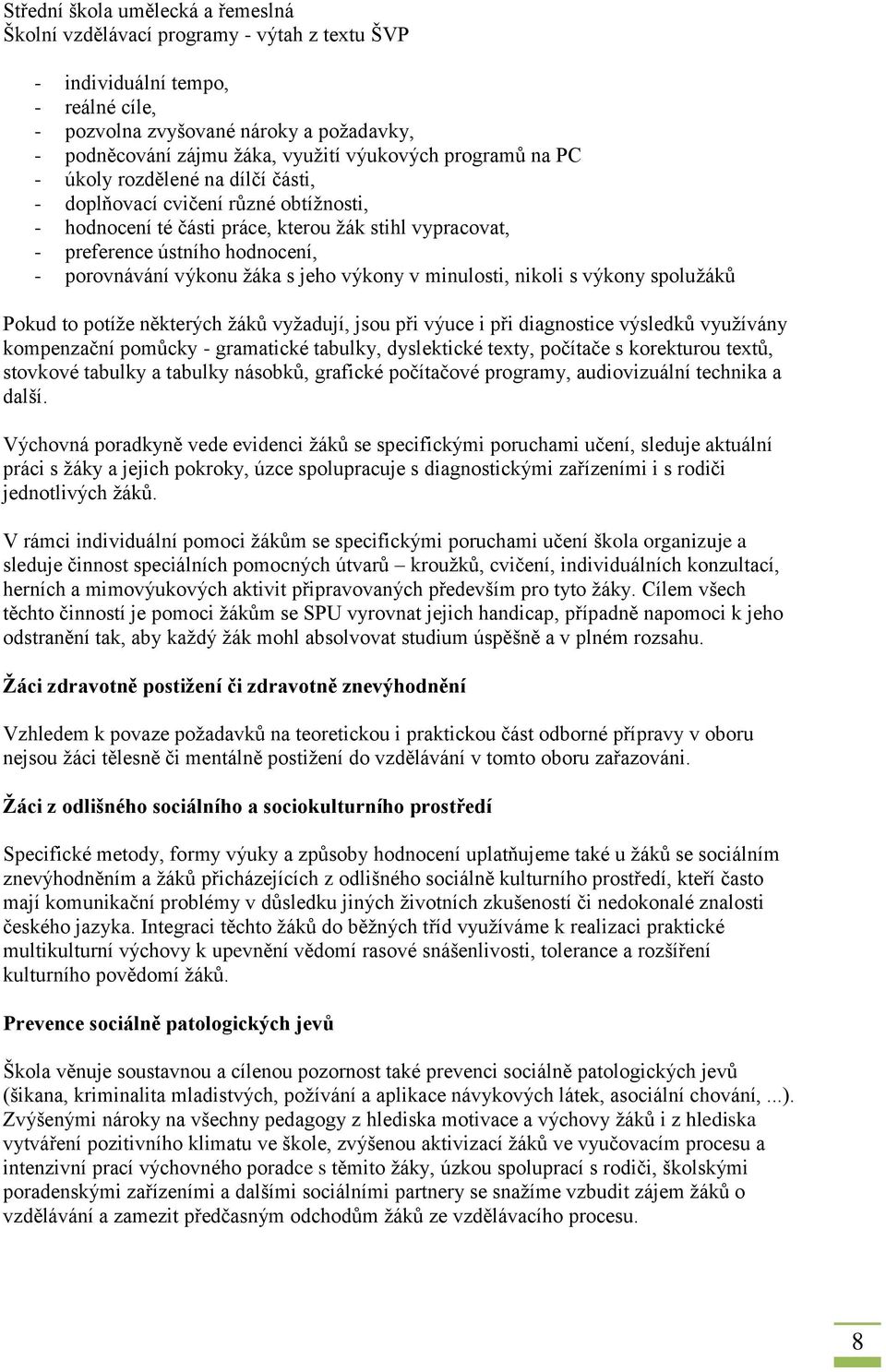 Střední škola umělecká a řemeslná
Školní vzdělávací programy - výtah z textu ŠVP

- individuální tempo,
- reálné cíle,
- pozvolna zvyšované nároky a požadavky,
- podněcování zájmu žáka, využití výukových programů na PC
- úkoly rozdělené na dílčí části,
- doplňovací cvičení různé obtížnosti,
- hodnocení té části práce, kterou žák stihl vypracovat,
- preference ústního hodnocení,
- porovnávání výkonu žáka s jeho výkony v minulosti, nikoli s výkony spolužáků

Pokud to potíže některých žáků vyžadují, jsou při výuce i při diagnostice výsledků využívány kompenzační pomůcky - gramatické tabulky, dyslektické texty, počítače s korekturou textů, stovkové tabulky a tabulky násobků, grafické počítačové programy, audiovizuální technika a další.

Výchovná poradkyně vede evidenci žáků se specifickými poruchami učení, sleduje aktuální práci s žáky a jejich pokroky, úzce spolupracuje s diagnostickými zařízeními i s rodiči jednotlivých žáků.

V rámci individuální pomoci žákům se specifickými poruchami učení škola organizuje a sleduje činnost speciálních pomocných útvarů – kroužků, cvičení, individuálních konzultací, herních a mimovýukových aktivit připravovaných především pro tyto žáky. Cílem všech těchto činností je pomoci žákům se SPU vyrovnat jejich handicap, případně napomoci k jeho odstranění tak, aby každý žák mohl absolvovat studium úspěšně a v plném rozsahu.

Žáci zdravotně postižení či zdravotně znevýhodnění

Vzhledem k povaze požadavků na teoretickou i praktickou část odborné přípravy v oboru nejsou žáci tělesně či mentálně postižení do vzdělávání v tomto oboru zařazováni.

Žáci z odlišného sociálního a sociokulturního prostředí

Specifické metody, formy výuky a způsoby hodnocení uplatňujeme také u žáků se sociálním znevýhodněním a žáků přicházejících z odlišného sociálně kulturního prostředí, kteří často mají komunikační problémy v důsledku jiných životních zkušeností či nedokonalé znalosti českého jazyka. Integraci těchto žáků do běžných tříd využíváme k realizaci praktické multikulturní výchovy k upevnění vědomí rasové snášenlivosti, tolerance a rozšíření kulturního povědomí žáků.

Prevence sociálně patologických jevů

Škola věnuje soustavnou a cílenou pozornost také prevenci sociálně patologických jevů (šikana, kriminalita mladistvých, požívání a aplikace návykových látek, asociální chování, ...). Zvýšenými nároky na všechny pedagogy z hlediska motivace a výchovy žáků i z hlediska vytváření pozitivního klimatu ve škole, zvýšenou aktivizací žáků ve vyučovacím procesu a intenzivní prací výchovného poradce s těmito žáky, úzkou spoluprací s rodiči, školskými poradenskými zařízeními a dalšími sociálními partnery se snažíme vzbudit zájem žáků o vzdělávání a zamezit předčasným odchodům žáků ze vzdělávacího procesu.

8